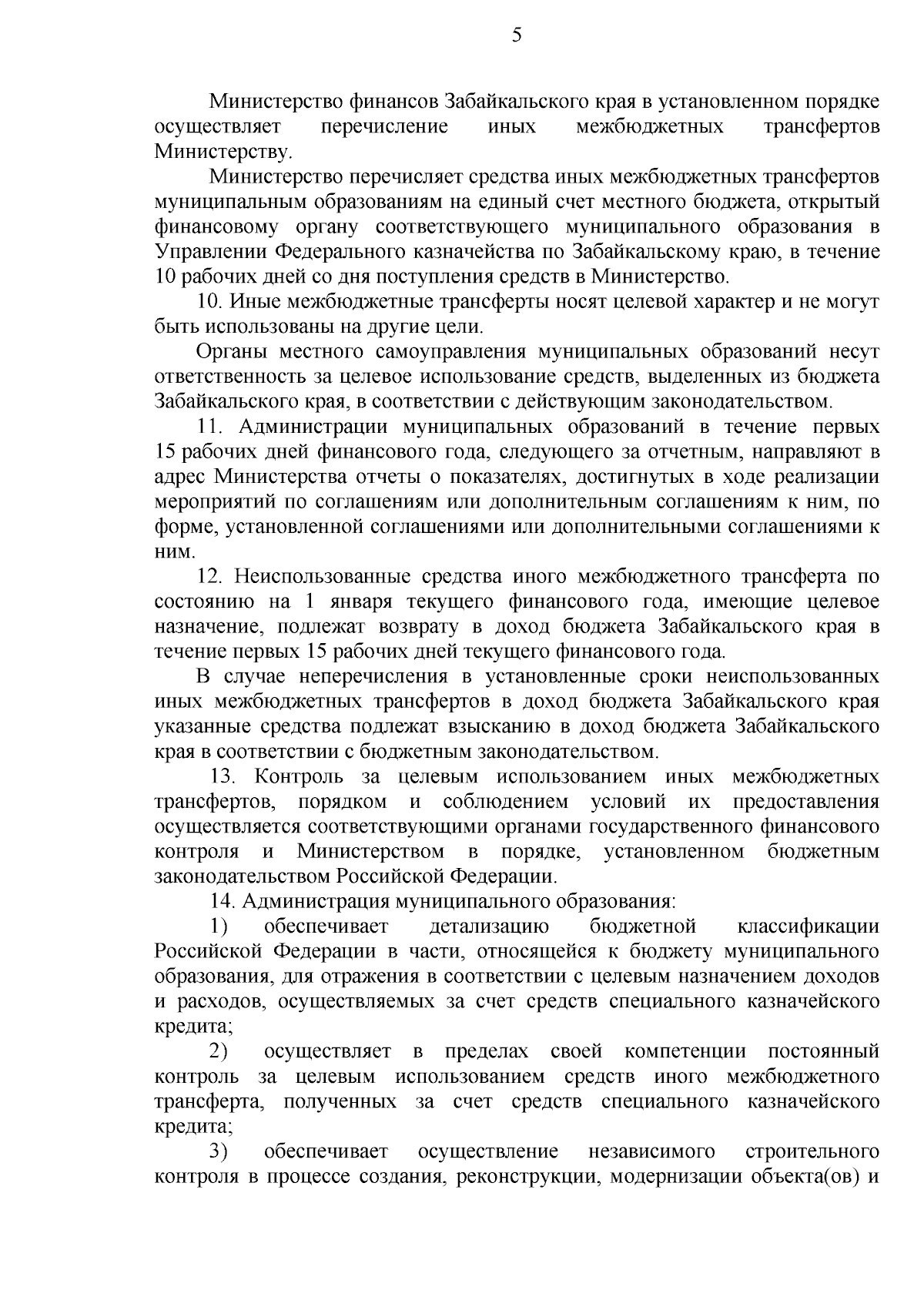 5

Министерство финансов Забайкальского края в установленном порядке осуществляет перечисление иных межбюджетных трансфертов Министерству.

Министерство перечисляет средства иных межбюджетных трансфертов муниципальным образованиям на единый счет местного бюджета, открытый финансовому органу соответствующего муниципального образования в Управлении Федерального казначейства по Забайкальскому краю, в течение 10 рабочих дней со дня поступления средств в Министерство.

10. Иные межбюджетные трансферты носят целевой характер и не могут быть использованы на другие цели.

Органы местного самоуправления муниципальных образований несут ответственность за целевое использование средств, выделенных из бюджета Забайкальского края, в соответствии с действующим законодательством.

11. Администрации муниципальных образований в течение первых 15 рабочих дней финансового года, следующего за отчетным, направляют в адрес Министерства отчеты о показателях, достигнутых в ходе реализации мероприятий по соглашениям или дополнительным соглашениям к ним, по форме, установленной соглашениями или дополнительными соглашениями к ним.

12. Неиспользованные средства иного межбюджетного трансферта по состоянию на 1 января текущего финансового года, имеющие целевое назначение, подлежат возврату в доход бюджета Забайкальского края в течение первых 15 рабочих дней текущего финансового года.

В случае неперечисления в установленные сроки неиспользованных иных межбюджетных трансфертов в доход бюджета Забайкальского края указанные средства подлежат взысканию в доход бюджета Забайкальского края в соответствии с бюджетным законодательством.

13. Контроль за целевым использованием иных межбюджетных трансфертов, порядком и соблюдением условий их предоставления осуществляется соответствующими органами государственного финансового контроля и Министерством в порядке, установленном бюджетным законодательством Российской Федерации.

14. Администрация муниципального образования:

1) обеспечивает детализацию бюджетной классификации Российской Федерации в части, относящейся к бюджету муниципального образования, для отражения в соответствии с целевым назначением доходов и расходов, осуществляемых за счет средств специального казначейского кредита;

2) осуществляет в пределах своей компетенции постоянный контроль за целевым использованием средств иного межбюджетного трансферта, полученных за счет средств специального казначейского кредита;

3) обеспечивает осуществление независимого строительного контроля в процессе создания, реконструкции, модернизации объекта(ов) и